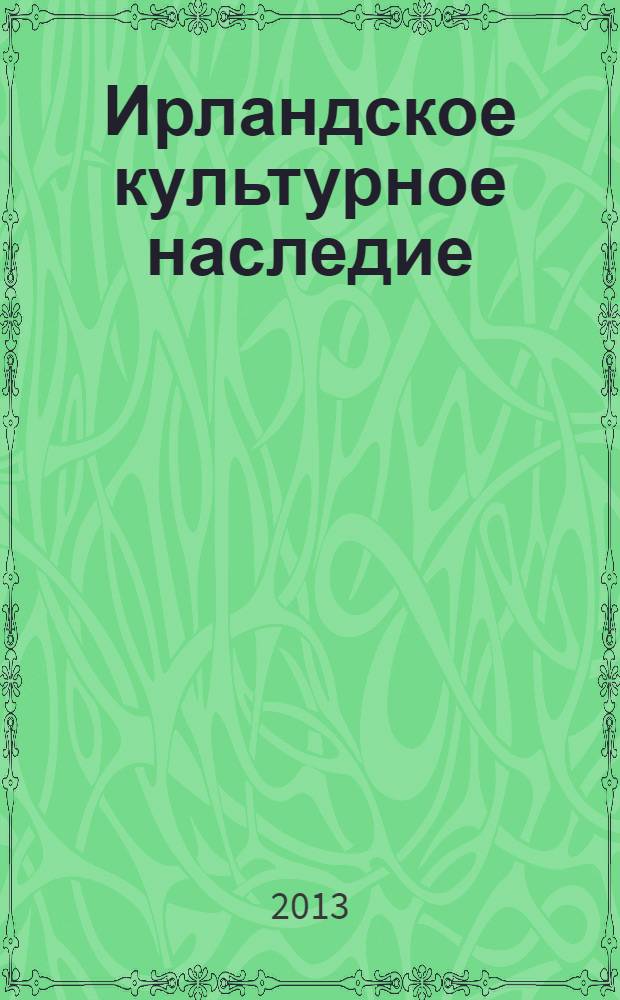 Ирландское культурное наследие

2013